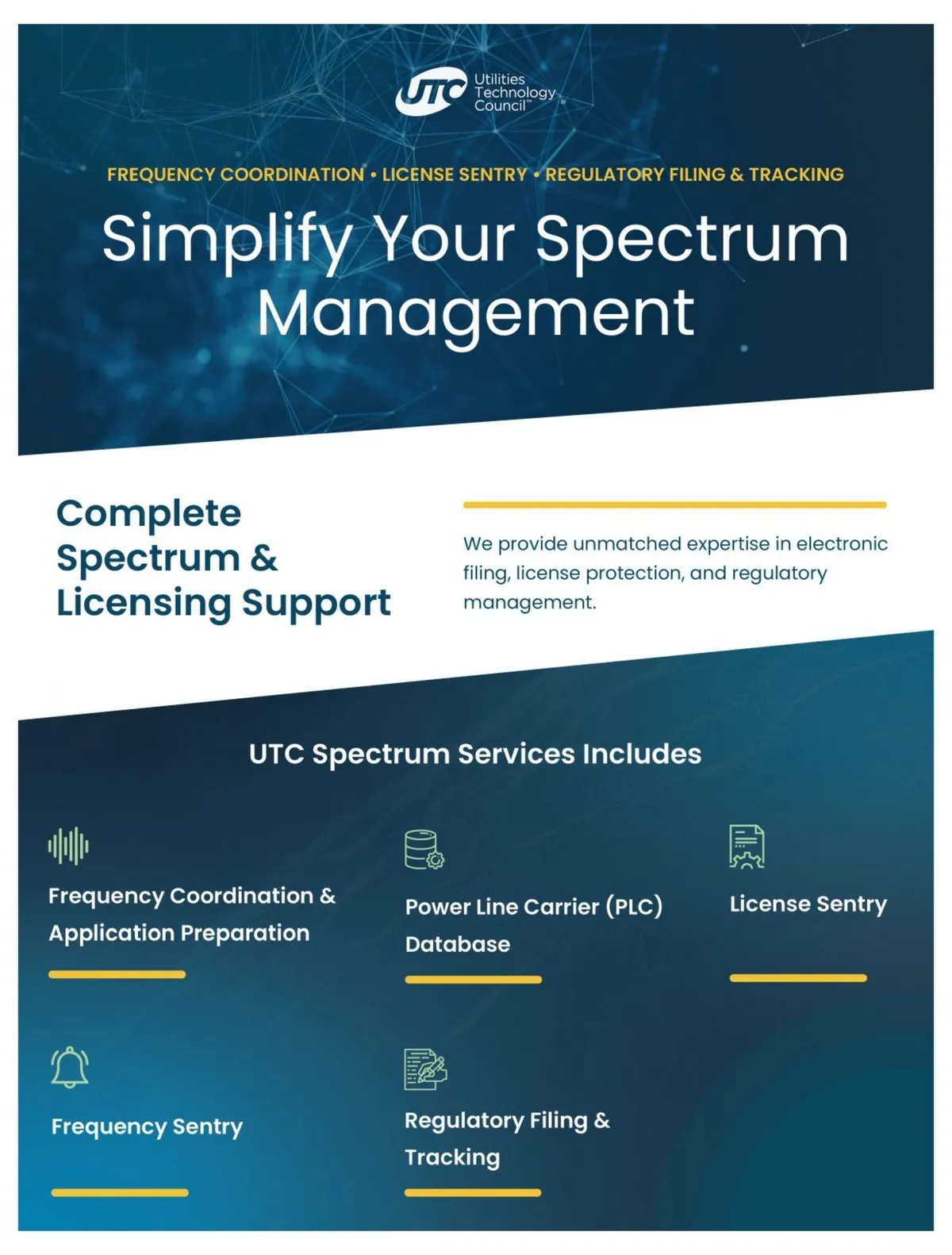 UTC Utilities Technology Council™

FREQUENCY COORDINATION • LICENSE SENTRY • REGULATORY FILING & TRACKING

Simplify Your Spectrum Management

Complete Spectrum & Licensing Support

We provide unmatched expertise in electronic filing, license protection, and regulatory management.

UTC Spectrum Services Includes

Frequency Coordination & Application Preparation

Power Line Carrier (PLC) Database

License Sentry

Frequency Sentry

Regulatory Filing & Tracking